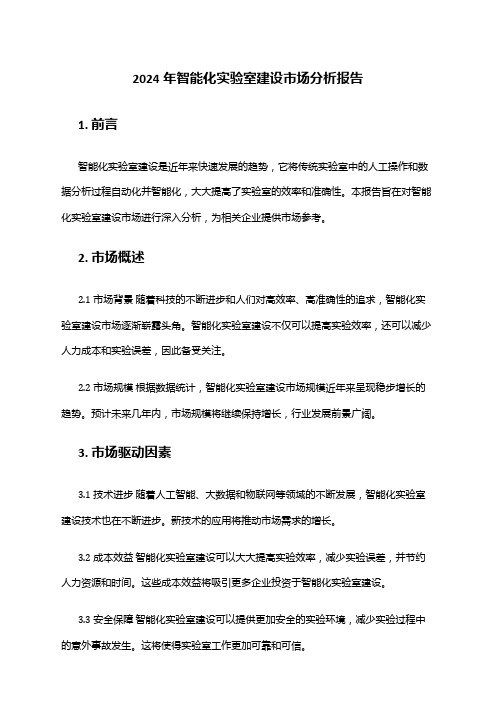 2024 年智能化实验室建设市场分析报告

1. 前言

智能化实验室建设是近年来快速发展的趋势，它将传统实验室中的人工操作和数据分析过程自动化并智能化，大大提高了实验室的效率和准确性。本报告旨在对智能化实验室建设市场进行深入分析，为相关企业提供市场参考。

2. 市场概述

2.1 市场背景 随着科技的不断进步和人们对高效率、高准确性的追求，智能化实验室建设市场逐渐崭露头角。智能化实验室建设不仅可以提高实验效率，还可以减少人力成本和实验误差，因此备受关注。

2.2 市场规模 根据数据统计，智能化实验室建设市场规模近年来呈现稳步增长的趋势。预计未来几年内，市场规模将继续保持增长，行业发展前景广阔。

3. 市场驱动因素

3.1 技术进步 随着人工智能、大数据和物联网等领域的不断发展，智能化实验室建设技术也在不断进步。新技术的应用将推动市场需求的增长。

3.2 成本效益 智能化实验室建设可以大大提高实验效率，减少实验误差，并节约人力资源和时间。这些成本效益将吸引更多企业投资于智能化实验室建设。

3.3 安全保障 智能化实验室建设可以提供更加安全的实验环境，减少实验过程中的意外事故发生。这将使得实验室工作更加可靠和可信。